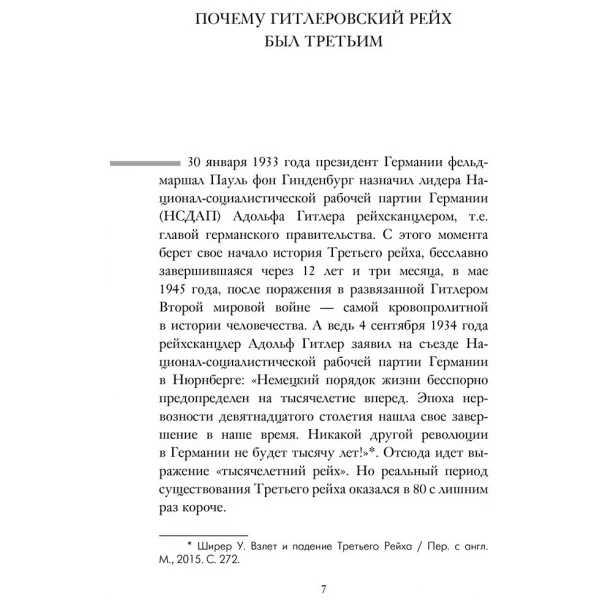 ПОЧЕМУ ГИТЛЕРОВСКИЙ РЕЙХ БЫЛ ТРЕТЬИМ

30 января 1933 года президент Германии фельдмаршал Пауль фон Гинденбург назначил лидера Национал-социалистической рабочей партии Германии (НСДАП) Адольфа Гитлера рейхсканцлером, т.е. главой германского правительства. С этого момента берет свое начало история Третьего рейха, бесславно завершившаяся через 12 лет и три месяца, в мае 1945 года, после поражения в развязанной Гитлером Второй мировой войне — самой кровопролитной в истории человечества. А ведь 4 сентября 1934 года рейхсканцлер Адольф Гитлер заявил на съезде Национал-социалистической рабочей партии Германии в Нюрнберге: «Немецкий порядок жизни бесспорно предопределен на тысячелетие вперед. Эпоха нервозности девятнадцатого столетия нашла свое завершение в наше время. Никакой другой революции в Германии не будет тысячу лет!»*. Отсюда идет выражение «тысячелетний рейх». Но реальный период существования Третьего рейха оказался в 80 с лишним раз короче.

* Ширер У. Взлет и падение Третьего Рейха / Пер. с англ. М., 2015. С. 272.

7